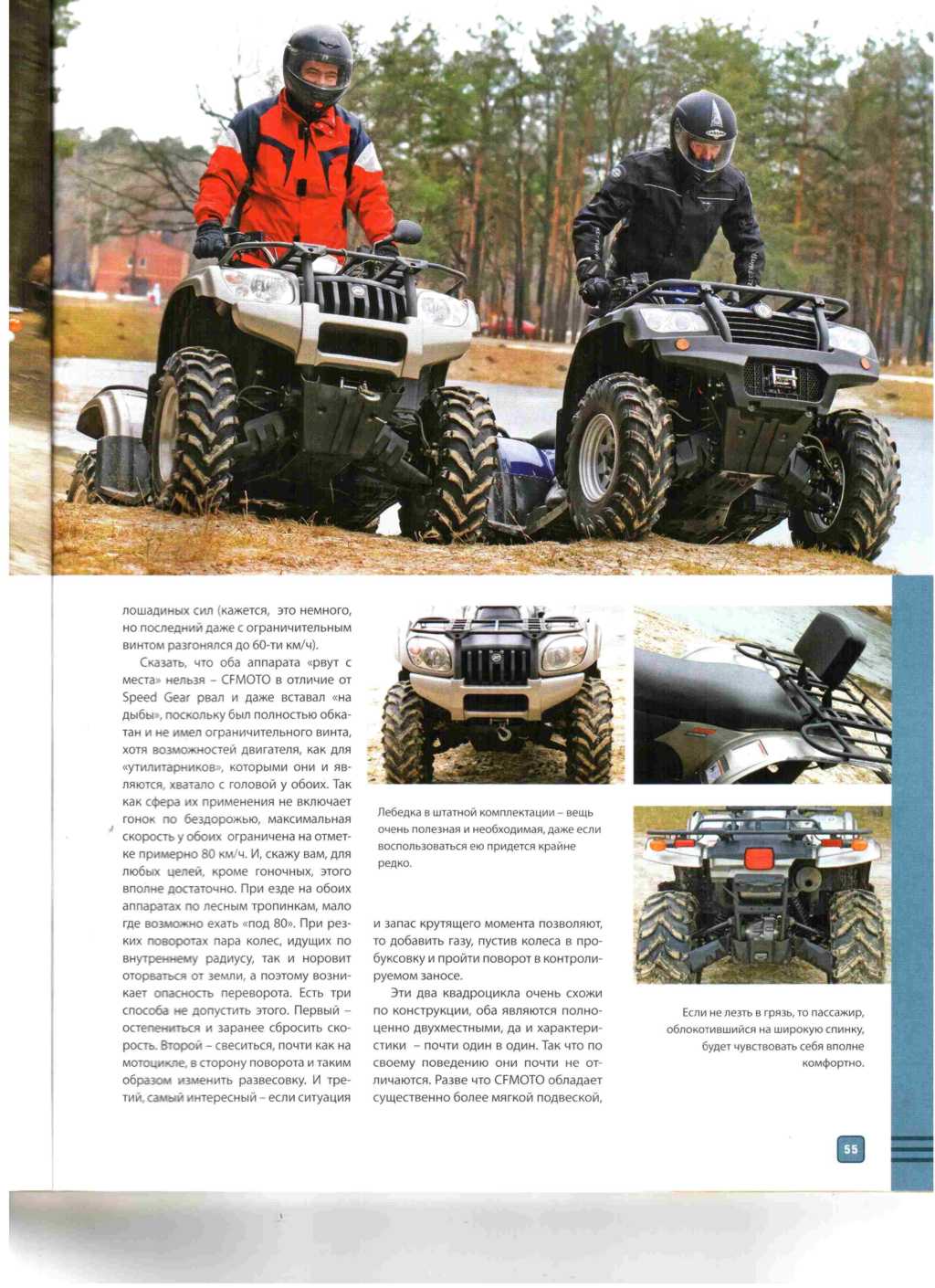 лошадиных сил (кажется, это немного, но последний даже с ограничительным винтом разгонялся до 60-ти км/ч).

Сказать, что оба аппарата «рвут с места» нельзя – CFMOTO в отличие от Speed Gear рвал и даже вставал «на дыбы», поскольку был полностью обкатан и не имел ограничительного винта, хотя возможностей двигателя, как для «утилитарников», которыми они и являются, хватало с головой у обоих. Так как сфера их применения не включает гонок по бездорожью, максимальная скорость у обоих ограничена на отметке примерно 80 км/ч. И, скажу вам, для любых целей, кроме гоночных, этого вполне достаточно. При езде на обоих аппаратах по лесным тропинкам, мало где возможно ехать «под 80». При резких поворотах пара колес, идущих по внутреннему радиусу, так и норовит оторваться от земли, а поэтому возникает опасность переворота. Есть три способа не допустить этого. Первый – остепениться и заранее сбросить скорость. Второй – свеситься, почти как на мотоцикле, в сторону поворота и таким образом изменить развесовку. И третий, самый интересный – если ситуация

Лебедка в штатной комплектации – вещь очень полезная и необходимая, даже если воспользоваться ею придется крайне редко.

и запас крутящего момента позволяют, то добавить газу, пустив колеса в пробуксовку и пройти поворот в контролируемом заносе.

Эти два квадроцикла очень схожи по конструкции, оба являются полноценно двухместными, да и характеристики – почти один в один. Так что по своему поведению они почти не отличаются. Разве что CFMOTO обладает существенно более мягкой подвеской,

Если не лезть в грязь, то пассажир, облокотившийся на широкую спинку, будет чувствовать себя вполне комфортно.

55